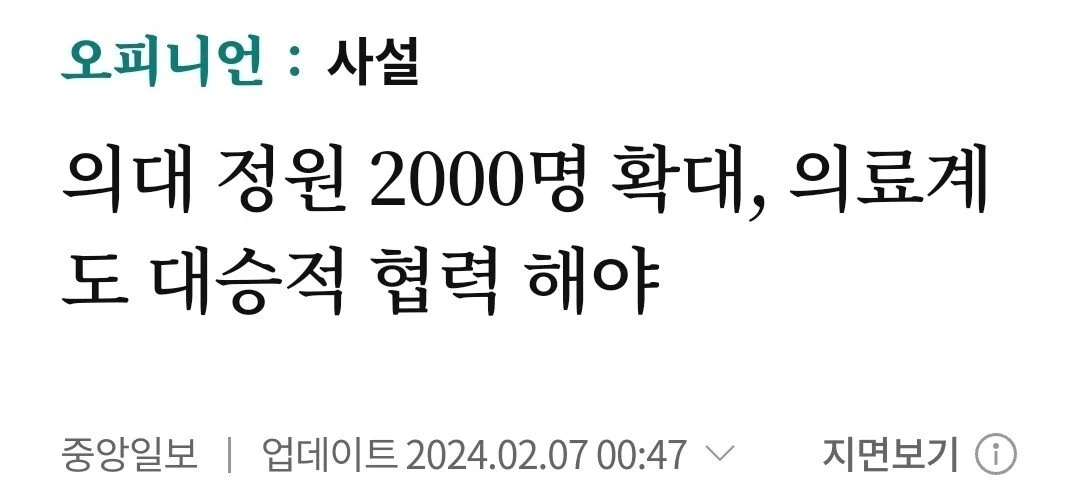 오피니언 : 사설

의대 정원 2000명 확대, 의료계도 대승적 협력 해야

중앙일보 | 업데이트 2024.02.07 00:47 지면보기